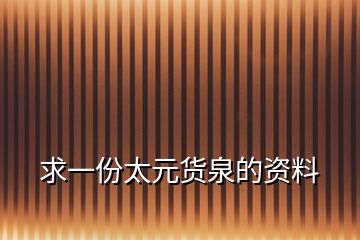 求一份太元货泉的资料